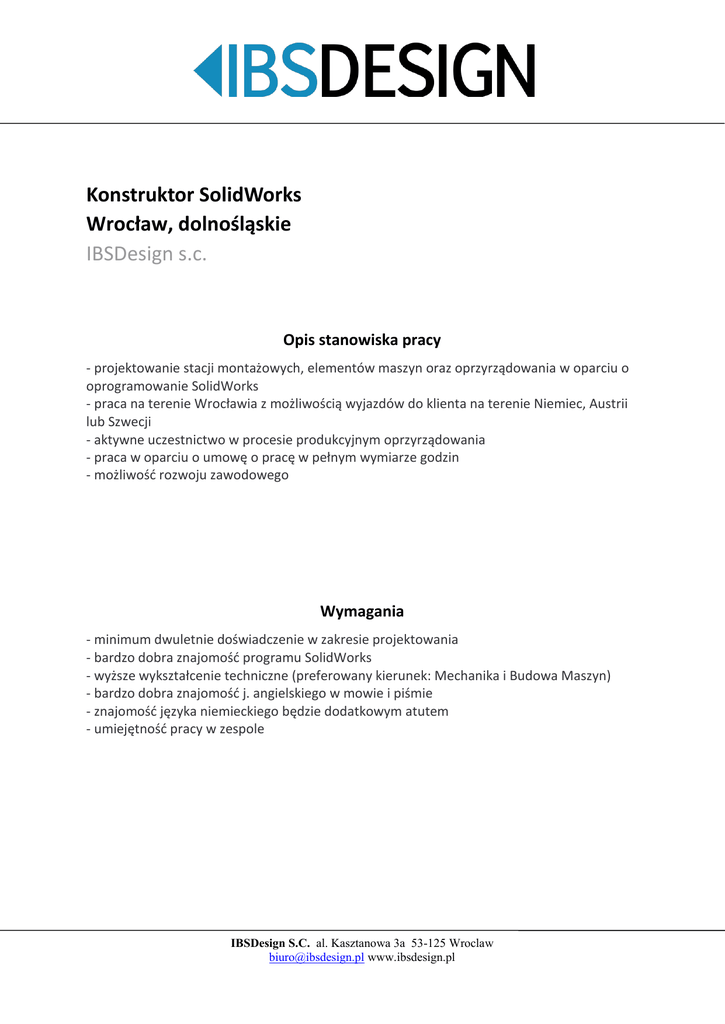 IBSDESIGN

Konstruktor SolidWorks
Wrocław, dolnośląskie
IBSDesign s.c.

Opis stanowiska pracy

- projektowanie stacji montażowych, elementów maszyn oraz oprzyrządowania w oparciu o oprogramowanie SolidWorks
- praca na terenie Wrocławia z możliwością wyjazdów do klienta na terenie Niemiec, Austrii lub Szwecji
- aktywne uczestnictwo w procesie produkcyjnym oprzyrządowania
- praca w oparciu o umowę o pracę w pełnym wymiarze godzin
- możliwość rozwoju zawodowego

Wymagania

- minimum dwuletnie doświadczenie w zakresie projektowania
- bardzo dobra znajomość programu SolidWorks
- wyższe wykształcenie techniczne (preferowany kierunek: Mechanika i Budowa Maszyn)
- bardzo dobra znajomość j. angielskiego w mowie i piśmie
- znajomość języka niemieckiego będzie dodatkowym atutem
- umiejętność pracy w zespole

IBSDesign S.C. al. Kasztanowa 3a 53-125 Wroclaw
biuro@ibsdesign.pl www.ibsdesign.pl